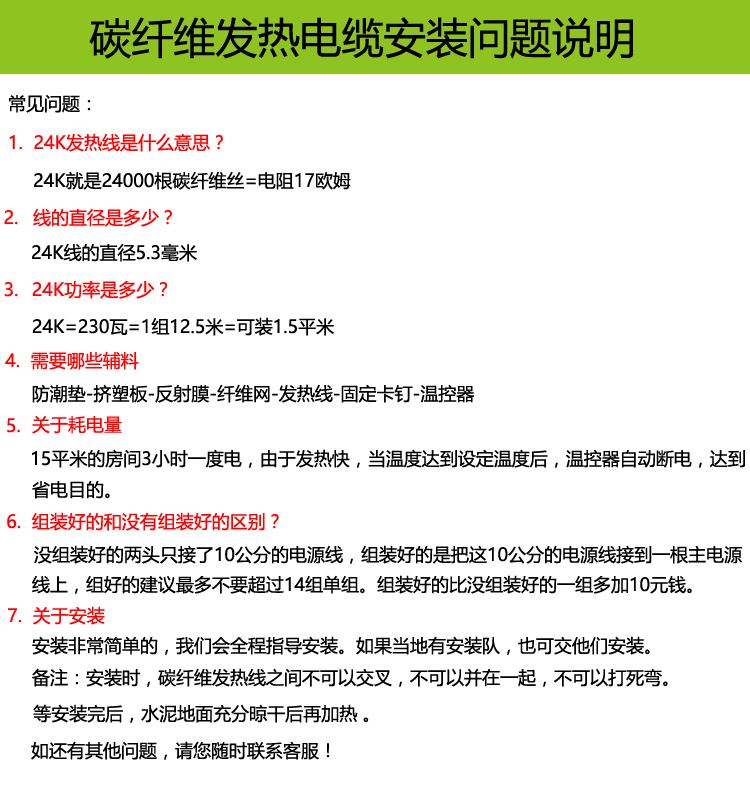 碳纤维发热电缆安装问题说明

常见问题：

1. 24K发热线是什么意思？

24K就是24000根碳纤维丝=电阻17欧姆

2. 线的直径是多少？

24K线的直径5.3毫米

3. 24K功率是多少？

24K=230瓦=1组12.5米=可装1.5平米

4. 需要哪些辅料

防潮垫-挤塑板-反射膜-纤维网-发热线-固定卡钉-温控器

5. 关于耗电量

15平米的房间3小时一度电，由于发热快，当温度达到设定温度后，温控器自动断电，达到省电目的。

6. 组装好的和没有组装好的区别？

没组装好的两头只接了10公分的电源线，组装好的是把这10公分的电源线接到一根主电源线上，组好的建议最多不要超过14组单组。组装好的比没组装好的一组多加10元钱。

7. 关于安装

安装非常简单的，我们会全程指导安装。如果当地有安装队，也可交他们安装。

备注：安装时，碳纤维发热线之间不可以交叉，不可以并在一起，不可以打死弯。

等安装完后，水泥地面充分晾干后再加热 。

如还有其他问题，请您随时联系客服！